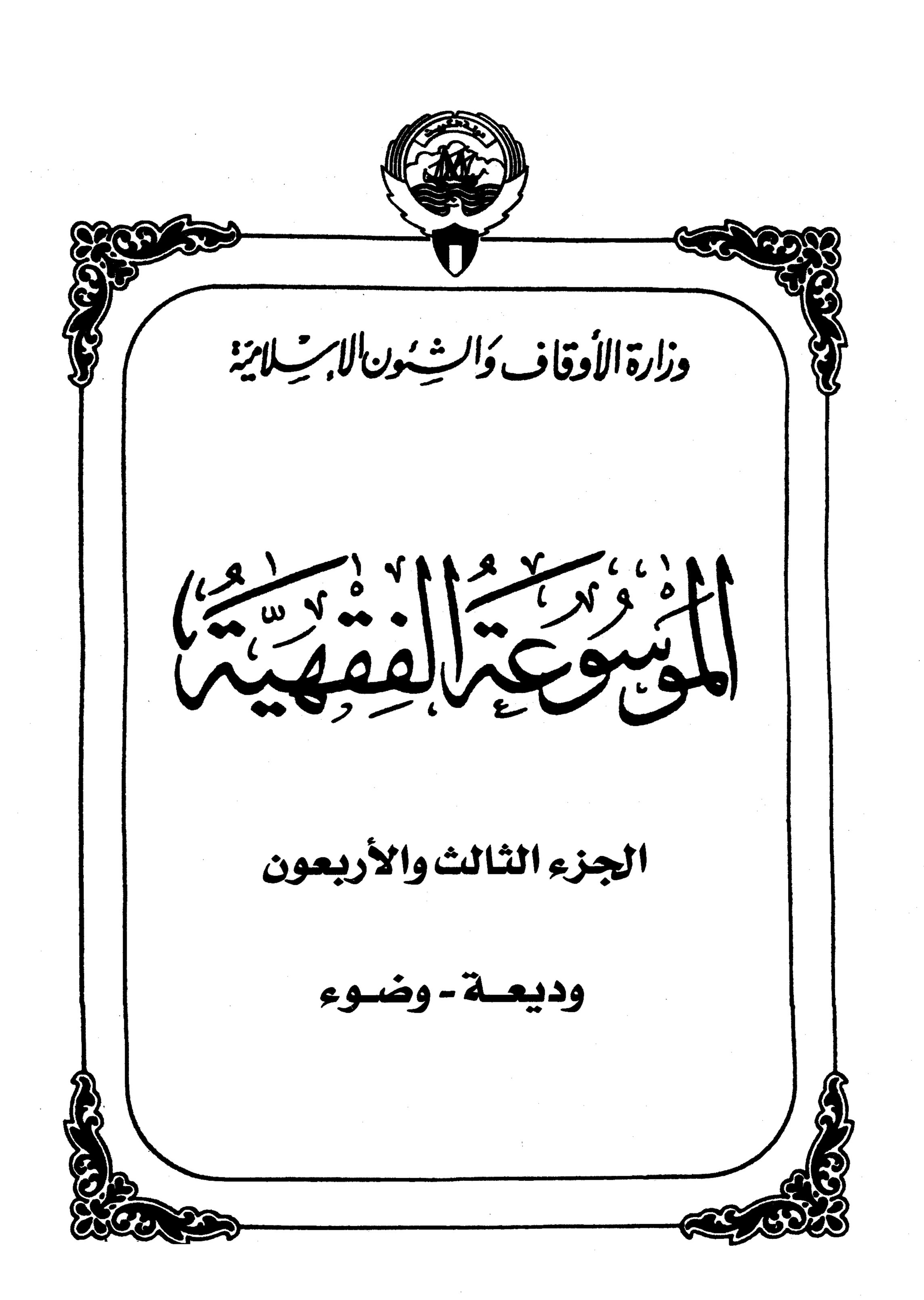 وزارة الأوقاف والشئون الإسلامية

الموسوعة الفقهية

الجزء الثالث والأربعون

وديعة - وضوء